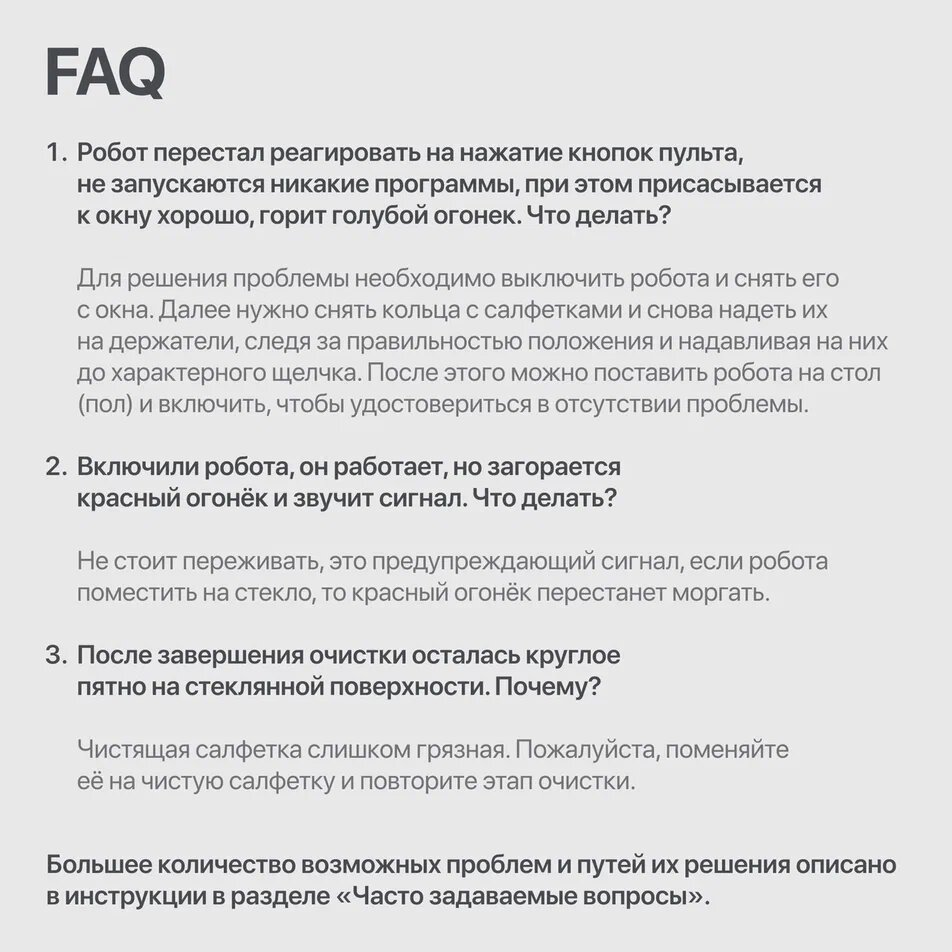 FAQ

1. Робот перестал реагировать на нажатие кнопок пульта, не запускаются никакие программы, при этом присасывается к окну хорошо, горит голубой огонек. Что делать?

Для решения проблемы необходимо выключить робота и снять его с окна. Далее нужно снять кольца с салфетками и снова надеть их на держатели, следя за правильностью положения и надавливая на них до характерного щелчка. После этого можно поставить робота на стол (пол) и включить, чтобы удостовериться в отсутствии проблемы.

2. Включили робота, он работает, но загорается красный огонёк и звучит сигнал. Что делать?

Не стоит переживать, это предупреждающий сигнал, если робота поместить на стекло, то красный огонёк перестанет моргать.

3. После завершения очистки осталась круглое пятно на стеклянной поверхности. Почему?

Чистящая салфетка слишком грязная. Пожалуйста, поменяйте её на чистую салфетку и повторите этап очистки.

Большее количество возможных проблем и путей их решения описано в инструкции в разделе «Часто задаваемые вопросы».